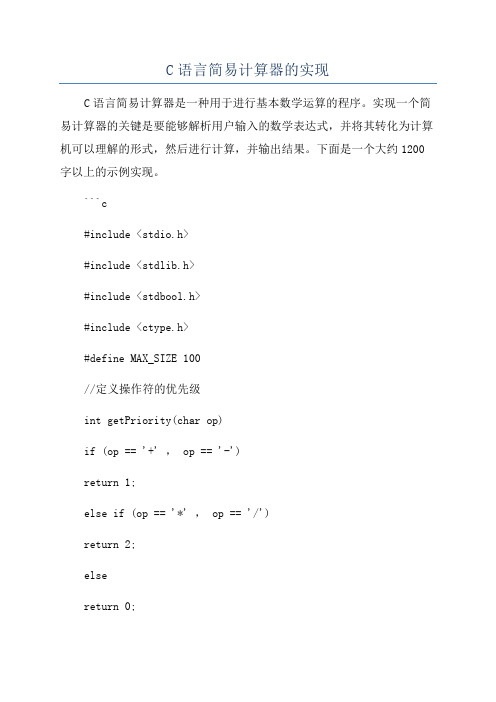 C语言简易计算器的实现

C语言简易计算器是一种用于进行基本数学运算的程序。实现一个简易计算器的关键是要能够解析用户输入的数学表达式，并将其转化为计算机可以理解的形式，然后进行计算，并输出结果。下面是一个大约1200字以上的示例实现。

```c

#include <stdio.h>

#include <stdlib.h>

#include <stdbool.h>

#include <ctype.h>

#define MAX_SIZE 100

//定义操作符的优先级

int getPriority(char op)

if (op == '+' ， op == '-')

return 1;

else if (op == '*' ， op == '/')

return 2;

else

return 0;